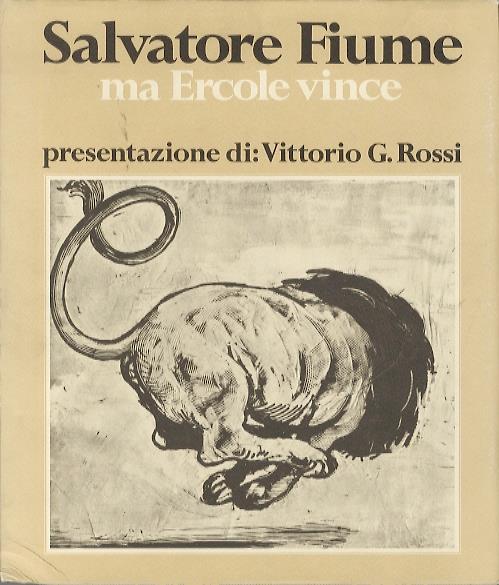 Salvatore Fiume
ma Ercole vince

presentazione di: Vittorio G. Rossi